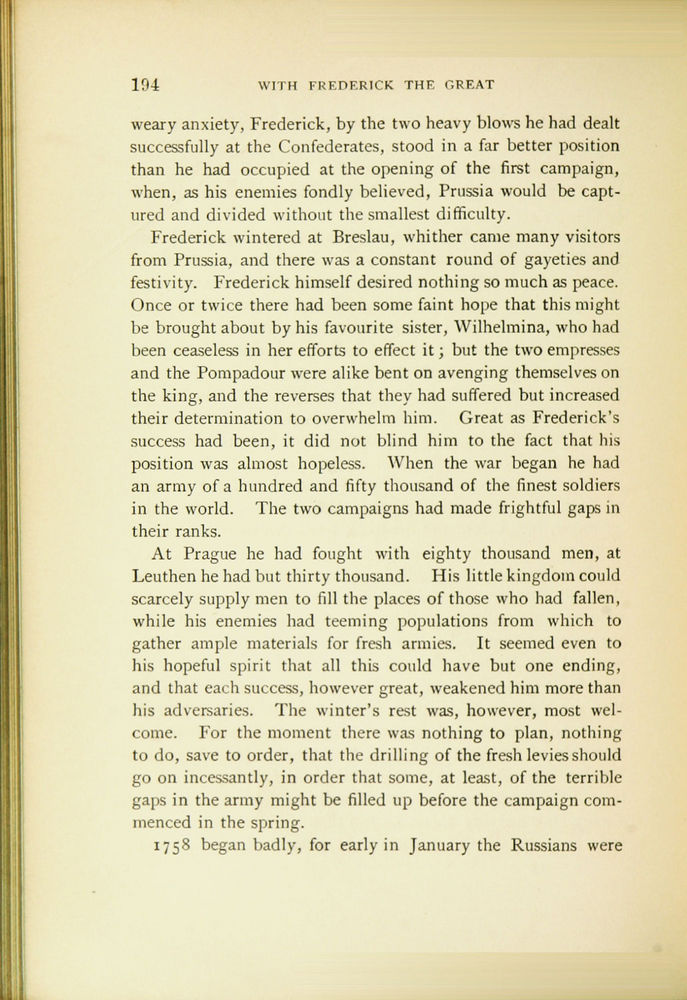 194 WITH FREDERICK THE GREAT

weary anxiety, Frederick, by the two heavy blows he had dealt successfully at the Confederates, stood in a far better position than he had occupied at the opening of the first campaign, when, as his enemies fondly believed, Prussia would be captured and divided without the smallest difficulty.

Frederick wintered at Breslau, whither came many visitors from Prussia, and there was a constant round of gayeties and festivity. Frederick himself desired nothing so much as peace. Once or twice there had been some faint hope that this might be brought about by his favourite sister, Wilhelmina, who had been ceaseless in her efforts to effect it; but the two empresses and the Pompadour were alike bent on avenging themselves on the king, and the reverses that they had suffered but increased their determination to overwhelm him. Great as Frederick's success had been, it did not blind him to the fact that his position was almost hopeless. When the war began he had an army of a hundred and fifty thousand of the finest soldiers in the world. The two campaigns had made frightful gaps in their ranks.

At Prague he had fought with eighty thousand men, at Leuthen he had but thirty thousand. His little kingdom could scarcely supply men to fill the places of those who had fallen, while his enemies had teeming populations from which to gather ample materials for fresh armies. It seemed even to his hopeful spirit that all this could have but one ending, and that each success, however great, weakened him more than his adversaries. The winter's rest was, however, most welcome. For the moment there was nothing to plan, nothing to do, save to order, that the drilling of the fresh levies should go on incessantly, in order that some, at least, of the terrible gaps in the army might be filled up before the campaign commenced in the spring.

1758 began badly, for early in January the Russians were